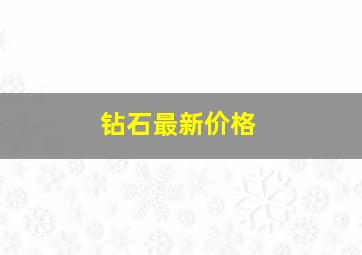 钻石最新价格